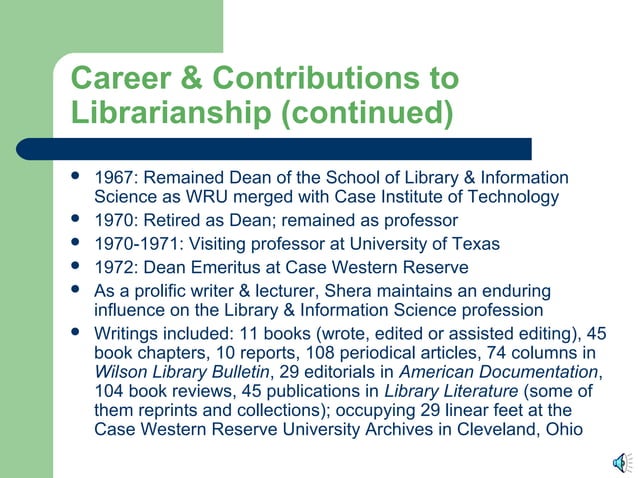 Career & Contributions to Librarianship (continued)

• 1967: Remained Dean of the School of Library & Information Science as WRU merged with Case Institute of Technology
• 1970: Retired as Dean; remained as professor
• 1970-1971: Visiting professor at University of Texas
• 1972: Dean Emeritus at Case Western Reserve
• As a prolific writer & lecturer, Shera maintains an enduring influence on the Library & Information Science profession
• Writings included: 11 books (wrote, edited or assisted editing), 45 book chapters, 10 reports, 108 periodical articles, 74 columns in Wilson Library Bulletin, 29 editorials in American Documentation, 104 book reviews, 45 publications in Library Literature (some of them reprints and collections); occupying 29 linear feet at the Case Western Reserve University Archives in Cleveland, Ohio